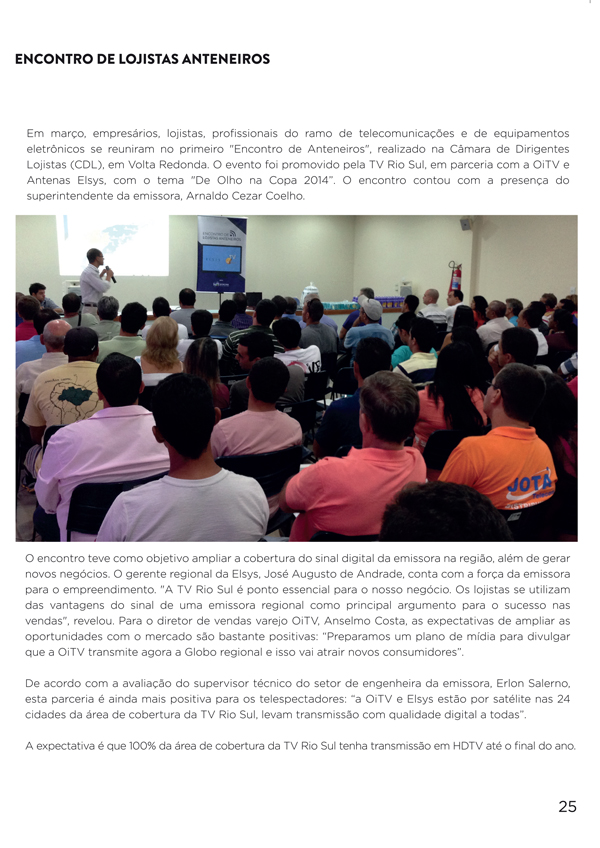 ENCONTRO DE LOJISTAS ANTENEIROS

Em março, empresários, lojistas, profissionais do ramo de telecomunicações e de equipamentos eletrônicos se reuniram no primeiro "Encontro de Anteneiros", realizado na Câmara de Dirigentes Lojistas (CDL), em Volta Redonda. O evento foi promovido pela TV Rio Sul, em parceria com a OiTV e Antenas Elsys, com o tema "De Olho na Copa 2014". O encontro contou com a presença do superintendente da emissora, Arnaldo Cezar Coelho.

ENCONTRO DE LOJISTAS ANTENEIROS

JOTA

O encontro teve como objetivo ampliar a cobertura do sinal digital da emissora na região, além de gerar novos negócios. O gerente regional da Elsys, José Augusto de Andrade, conta com a força da emissora para o empreendimento. "A TV Rio Sul é ponto essencial para o nosso negócio. Os lojistas se utilizam das vantagens do sinal de uma emissora regional como principal argumento para o sucesso nas vendas", revelou. Para o diretor de vendas varejo OiTV, Anselmo Costa, as expectativas de ampliar as oportunidades com o mercado são bastante positivas: "Preparamos um plano de mídia para divulgar que a OiTV transmite agora a Globo regional e isso vai atrair novos consumidores".

De acordo com a avaliação do supervisor técnico do setor de engenheira da emissora, Erlon Salerno, esta parceria é ainda mais positiva para os telespectadores: "a OiTV e Elsys estão por satélite nas 24 cidades da área de cobertura da TV Rio Sul, levam transmissão com qualidade digital a todas".

A expectativa é que 100% da área de cobertura da TV Rio Sul tenha transmissão em HDTV até o final do ano.

25